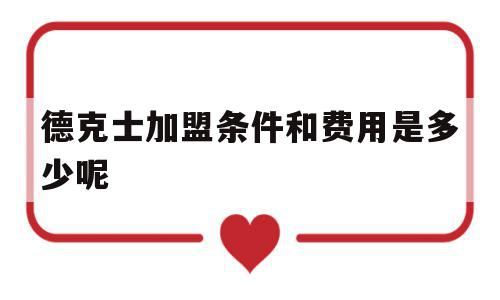 德克士加盟条件和费用是多少呢